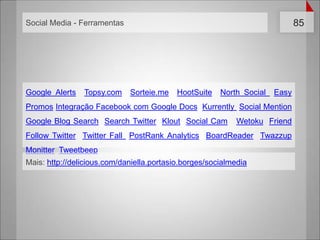 Social Media - Ferramentas

85

Google Alerts Topsy.com Sorteie.me HootSuite North Social Easy Promos Integração Facebook com Google Docs Kurrently Social Mention Google Blog Search Search Twitter Klout Social Cam Wetoku Friend Follow Twitter Twitter Fall PostRank Analytics BoardReader Twazzup Monitter Tweetbeep

Mais: http://delicious.com/daniella.portasio.borges/socialmedia